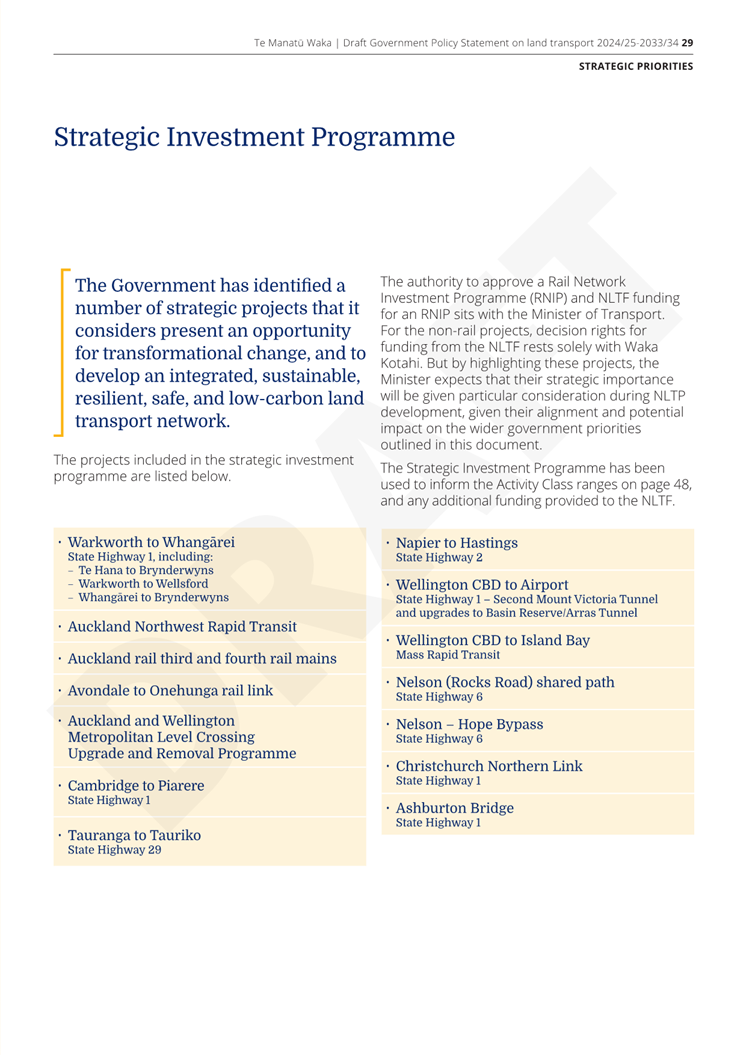 Te Manatū Waka | Draft Government Policy Statement on land transport 2024/25-2033/34 29

STRATEGIC PRIORITIES

Strategic Investment Programme

The Government has identified a number of strategic projects that it considers present an opportunity for transformational change, and to develop an integrated, sustainable, resilient, safe, and low-carbon land transport network.

The projects included in the strategic investment programme are listed below.

The authority to approve a Rail Network Investment Programme (RNIP) and NLTF funding for an RNIP sits with the Minister of Transport. For the non-rail projects, decision rights for funding from the NLTF rests solely with Waka Kotahi. But by highlighting these projects, the Minister expects that their strategic importance will be given particular consideration during NLTP development, given their alignment and potential impact on the wider government priorities outlined in this document.

The Strategic Investment Programme has been used to inform the Activity Class ranges on page 48, and any additional funding provided to the NLTF.

· Warkworth to Whangārei
State Highway 1, including:
– Te Hana to Brynderwyns
– Warkworth to Wellsford
– Whangārei to Brynderwyns

· Auckland Northwest Rapid Transit

· Auckland rail third and fourth rail mains

· Avondale to Onehunga rail link

· Auckland and Wellington Metropolitan Level Crossing Upgrade and Removal Programme

· Cambridge to Piarere
State Highway 1

· Tauranga to Tauriko
State Highway 29

· Napier to Hastings
State Highway 2

· Wellington CBD to Airport
State Highway 1 – Second Mount Victoria Tunnel and upgrades to Basin Reserve/Arras Tunnel

· Wellington CBD to Island Bay
Mass Rapid Transit

· Nelson (Rocks Road) shared path
State Highway 6

· Nelson – Hope Bypass
State Highway 6

· Christchurch Northern Link
State Highway 1

· Ashburton Bridge
State Highway 1

DRAFT